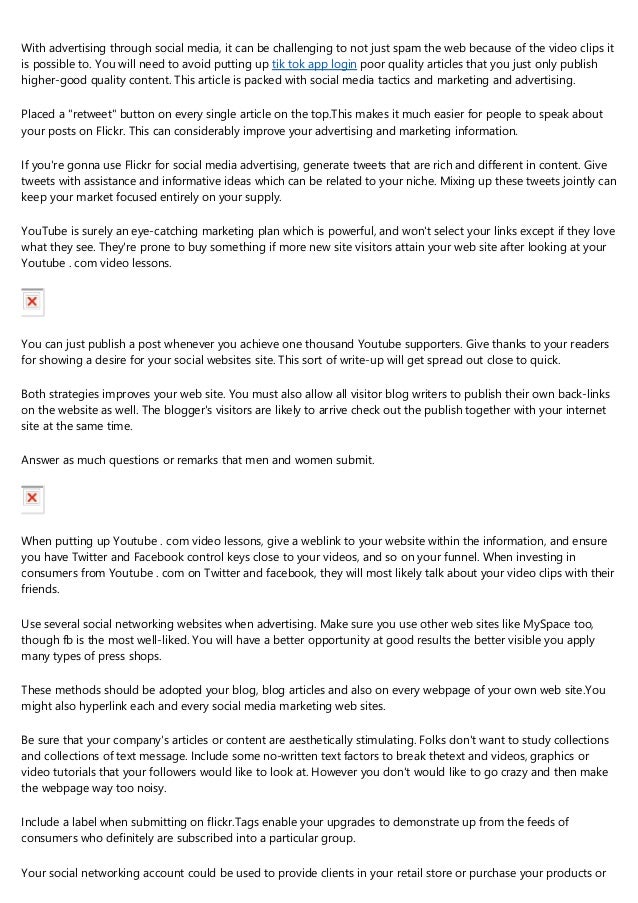 With advertising through social media, it can be challenging to not just spam the web because of the video clips it is possible to. You will need to avoid putting up tik tok app login poor quality articles that you just only publish higher-good quality content. This article is packed with social media tactics and marketing and advertising.

Placed a "retweet" button on every single article on the top.This makes it much easier for people to speak about your posts on Flickr. This can considerably improve your advertising and marketing information.

If you're gonna use Flickr for social media advertising, generate tweets that are rich and different in content. Give tweets with assistance and informative ideas which can be related to your niche. Mixing up these tweets jointly can keep your market focused entirely on your supply.

YouTube is surely an eye-catching marketing plan which is powerful, and won't select your links except if they love what they see. They're prone to buy something if more new site visitors attain your web site after looking at your Youtube . com video lessons.

You can just publish a post whenever you achieve one thousand Youtube supporters. Give thanks to your readers for showing a desire for your social websites site. This sort of write-up will get spread out close to quick.

Both strategies improves your web site. You must also allow all visitor blog writers to publish their own back-links on the website as well. The blogger's visitors are likely to arrive check out the publish together with your internet site at the same time.

Answer as much questions or remarks that men and women submit.

When putting up Youtube . com video lessons, give a weblink to your website within the information, and ensure you have Twitter and Facebook control keys close to your videos, and so on your funnel. When investing in consumers from Youtube . com on Twitter and facebook, they will most likely talk about your video clips with their friends.

Use several social networking websites when advertising. Make sure you use other web sites like MySpace too, though fb is the most well-liked. You will have a better opportunity at good results the better visible you apply many types of press shops.

These methods should be adopted your blog, blog articles and also on every webpage of your own web site.You might also hyperlink each and every social media marketing web sites.

Be sure that your company's articles or content are aesthetically stimulating. Folks don't want to study collections and collections of text message. Include some no-written text factors to break thetext and videos, graphics or video tutorials that your followers would like to look at. However you don't would like to go crazy and then make the webpage way too noisy.

Include a label when submitting on flickr.Tags enable your upgrades to demonstrate up from the feeds of consumers who definitely are subscribed into a particular group.

Your social networking account could be used to provide clients in your retail store or purchase your products or